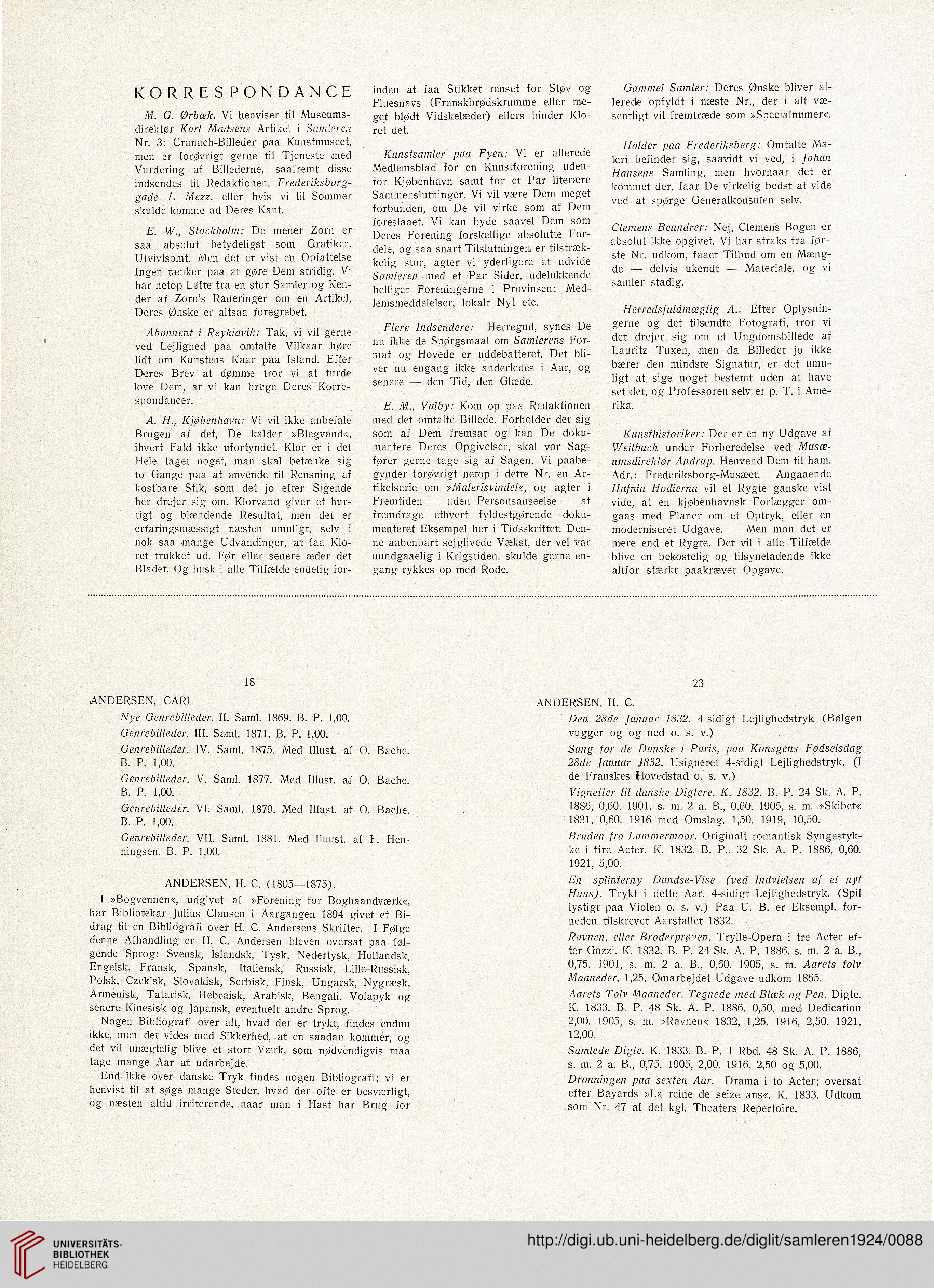 KORRESPONDANCE

M. G. Ørbæk. Vi henviser til Museumsdirektør Karl Madsens Artikel i Samleren Nr. 3: Cranach-Billeder paa Kunstmuseet, men er forøvrigt gerne til Tjeneste med Vurdering af Billederne, saafremt disse indsendes til Redaktionen, Frederiksborggade 1, Mezz. eller hvis vi til Sommer skulde komme ad Deres Kant.

E. W., Stockholm: De mener Zorn er saa absolut betydeligst som Grafiker. Utvivlsomt. Men det er vist en Opfattelse Ingen tænker paa at gøre Dem stridig. Vi har netop Løfte fra en stor Samler og Kender af Zorn's Raderinger om en Artikel, Deres Ønske er altsaa foregrebet.

Abonnent i Reykiavik: Tak, vi vil gerne ved Lejlighed paa omtalte Vilkaar høre lidt om Kunstens Kaar paa Island. Efter Deres Brev at dømme tror vi at turde love Dem, at vi kan bruge Deres Korrespondancer.

A. H., Kjøbenhavn: Vi vil ikke anbefale Brugen af det, De kalder »Blegvand«, ihvert Fald ikke ufortyndet. Klor er i det Hele taget noget, man skal betænke sig to Gange paa at anvende til Rensning af kostbare Stik, som det jo efter Sigende her drejer sig om. Klorvand giver et hurtigt og blændende Resultat, men det er erfaringsmæssigt næsten umuligt, selv i nok saa mange Udvandinger, at faa Kloret trukket ud. Før eller senere æder det Bladet. Og husk i alle Tilfælde endelig forinden at faa Stikket renset for Støv og Fluesnavs (Franskbrødskrumme eller meget blødt Vidskelæder) ellers binder Kloret det.

Kunstsamler paa Fyen: Vi er allerede Medlemsblad for en Kunstforening udenfor Kjøbenhavn samt for et Par literære Sammenslutninger. Vi vil være Dem meget forbunden, om De vil virke som af Dem foreslaaet. Vi kan byde saavel Dem som Deres Forening forskellige absolutte Fordele, og saa snart Tilslutningen er tilstrækkelig stor, agter vi yderligere at udvide Samleren med et Par Sider, udelukkende helliget Foreningerne i Provinsen: Medlemsmeddelelser, lokalt Nyt etc.

Flere Indsendere: Herregud, synes De nu ikke de Spørgsmaal om Samlerens Format og Hovede er uddebatteret. Det bliver nu engang ikke anderledes i Aar, og senere — den Tid, den Glæde.

E. M., Valby: Kom op paa Redaktionen med det omtalte Billede. Forholder det sig som af Dem fremsat og kan De dokumentere Deres Opgivelser, skal vor Sagfører gerne tage sig af Sagen. Vi paabegynder forøvrigt netop i dette Nr. en Artikelserie om »Malerisvindel«, og agter i Fremtiden — uden Personsanseelse — at fremdrage ethvert fyldestgørende dokumenteret Eksempel her i Tidsskriftet. Denne aabenbart sejglivede Vækst, der vel var uundgaaelig i Krigstiden, skulde gerne engang rykkes op med Rode.

Gammel Samler: Deres Ønske bliver allerede opfyldt i næste Nr., der i alt væsentligt vil fremtræde som »Specialnumer«.

Holder paa Frederiksberg: Omtalte Maleri befinder sig, saavidt vi ved, i Johan Hansens Samling, men hvornaar det er kommet der, faar De virkelig bedst at vide ved at spørge Generalkonsulen selv.

Clemens Beundrer: Nej, Clemens Bogen er absolut ikke opgivet. Vi har straks fra første Nr. udkom, faaet Tilbud om en Mængde — delvis ukendt — Materiale, og vi samler stadig.

Herredsfuldmægtig A.: Efter Oplysningerne og det tilsendte Fotografi, tror vi det drejer sig om et Ungdomsbillede af Lauritz Tuxen, men da Billedet jo ikke bærer den mindste Signatur, er det umuligt at sige noget bestemt uden at have set det, og Professoren selv er p. T. i Amerika.

Kunsthistoriker: Der er en ny Udgave af Weilbach under Forberedelse ved Musæumsdirektør Andrup. Henvend Dem til ham. Adr.: Frederiksborg-Musæet. Angaaende Hafnia Hodierna vil et Rygte ganske vist vide, at en kjøbenhavnsk Forlægger omgaas med Planer om et Optryk, eller en moderniseret Udgave. — Men mon det er mere end et Rygte. Det vil i alle Tilfælde blive en bekostelig og tilsyneladende ikke altfor stærkt paakrævet Opgave.

18

ANDERSEN, CARL

Nye Genrebilleder. II. Saml. 1869. B. P. 1,00.

Genrebilleder. III. Saml. 1871. B. P. 1,00.

Genrebilleder. IV. Saml. 1875. Med Illust. af O. Bache. B. P. 1,00.

Genrebilleder. V. Saml. 1877. Med Illust. af O. Bache. B. P. 1,00.

Genrebilleder. VI. Saml. 1879. Med Illust. af O. Bache. B. P. 1,00.

Genrebilleder. VII. Saml. 1881. Med Iluust. af F. Henningsen. B. P. 1,00.

ANDERSEN, H. C. (1805—1875).

I »Bogvennen«, udgivet af »Forening for Boghaandværk«, har Bibliotekar Julius Clausen i Aargangen 1894 givet et Bidrag til en Bibliografi over H. C. Andersens Skrifter. I Følge denne Afhandling er H. C. Andersen bleven oversat paa følgende Sprog: Svensk, Islandsk, Tysk, Nedertysk, Hollandsk, Engelsk, Fransk, Spansk, Italiensk, Russisk, Lille-Russisk, Polsk, Czekisk, Slovakisk, Serbisk, Finsk, Ungarsk, Nygræsk, Armenisk, Tatarisk, Hebraisk, Arabisk, Bengali, Volapyk og senere Kinesisk og Japansk, eventuelt andre Sprog.

Nogen Bibliografi over alt, hvad der er trykt, findes endnu ikke, men det vides med Sikkerhed, at en saadan kommer, og det vil unægtelig blive et stort Værk, som nødvendigvis maa tage mange Aar at udarbejde.

End ikke over danske Tryk findes nogen Bibliografi; vi er henvist til at søge mange Steder, hvad der ofte er besværligt, og næsten altid irriterende, naar man i Hast har Brug for

23

ANDERSEN, H. C.

Den 28de Januar 1832. 4-sidigt Lejlighedstryk (Bølgen vugger og og ned o. s. v.)

Sang for de Danske i Paris, paa Konsgens Fødselsdag 28de Januar 1832. Usigneret 4-sidigt Lejlighedstryk. (I de Franskes Hovedstad o. s. v.)

Vignetter til danske Digtere. K. 1832. B. P. 24 Sk. A. P. 1886, 0,60. 1901, s. m. 2 a. B., 0,60. 1905, s. m. »Skibet« 1831, 0,60. 1916 med Omslag, 1,50. 1919, 10,50.

Bruden fra Lammermoor. Originalt romantisk Syngestykke i fire Acter. K. 1832. B. P.. 32 Sk. A. P. 1886, 0,60. 1921, 5,00.

En splinterny Dandse-Vise (ved Indvielsen af et nyt Huus). Trykt i dette Aar. 4-sidigt Lejlighedstryk. (Spil lystigt paa Violen o. s. v.) Paa U. B. er Eksempl. forneden tilskrevet Aarstallet 1832.

Ravnen, eller Broderprøven. Trylle-Opera i tre Acter efter Gozzi. K. 1832. B. P. 24 Sk. A. P. 1886, s. m. 2 a. B., 0,75. 1901, s. m. 2 a. B., 0,60. 1905, s. m. Aarets tolv Maaneder, 1,25. Omarbejdet Udgave udkom 1865.

Aarets Tolv Maaneder. Tegnede med Blæk og Pen. Digte. K. 1833. B. P. 48 Sk. A. P. 1886, 0,50, med Dedication 2,00. 1905, s. m. »Ravnen« 1832, 1,25. 1916, 2,50. 1921, 12,00.

Samlede Digte. K. 1833. B. P. 1 Rbd. 48 Sk. A. P. 1886, s. m. 2 a. B., 0,75. 1905, 2,00. 1916, 2,50 og 5,00.

Dronningen paa sexten Aar. Drama i to Acter; oversat efter Bayards »La reine de seize ans«. K. 1833. Udkom som Nr. 47 af det kgl. Theaters Repertoire.

UNIVERSITÄTS-BIBLIOTHEK HEIDELBERG

http://digi.ub.uni-heidelberg.de/diglit/samleren1924/0088